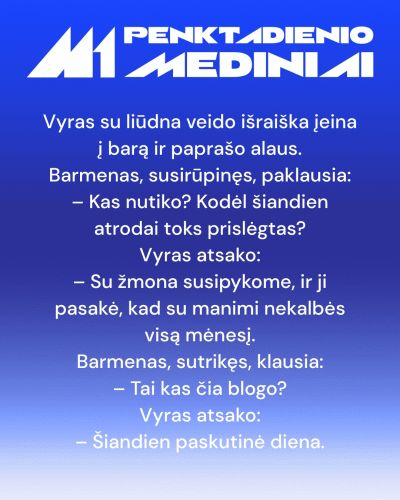 M1 PENKTADIENIO MEDINIAI

Vyras su liūdna veido išraiška įeina į barą ir paprašo alaus.
Barmenas, susirūpinęs, paklausia:
– Kas nutiko? Kodėl šiandien atrodai toks prislėgtas?
Vyras atsako:
– Su žmona susipykome, ir ji pasakė, kad su manimi nekalbės visą mėnesį.
Barmenas, sutrikęs, klausia:
– Tai kas čia blogo?
Vyras atsako:
– Šiandien paskutinė diena.